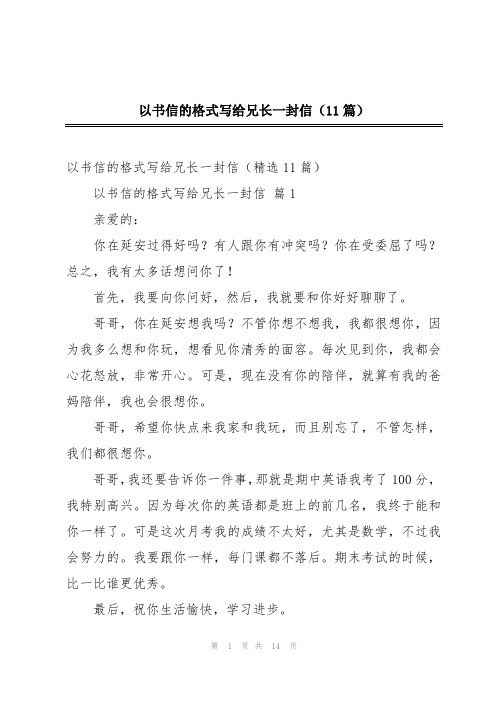 以书信的格式写给兄长一封信（11篇）

以书信的格式写给兄长一封信（精选11篇）

以书信的格式写给兄长一封信 篇1

亲爱的：

你在延安过得好吗？有人跟你有冲突吗？你在受委屈了吗？总之，我有太多话想问你了！

首先，我要向你问好，然后，我就要和你好好聊聊了。

哥哥，你在延安想我吗？不管你想不想我，我都很想你，因为我多么想和你玩，想看见你清秀的面容。每次见到你，我都会心花怒放，非常开心。可是，现在没有你的陪伴，就算有我的爸妈陪伴，我也会很想你。

哥哥，希望你快点来我家和我玩，而且别忘了，不管怎样，我们都很想你。

哥哥，我还要告诉你一件事，那就是期中英语我考了100分，我特别高兴。因为每次你的英语都是班上的前几名，我终于能和你一样了。可是这次月考我的成绩不太好，尤其是数学，不过我会努力的。我要跟你一样，每门课都不落后。期末考试的时候，比一比谁更优秀。

最后，祝你生活愉快，学习进步。

第 1 页 共 14 页